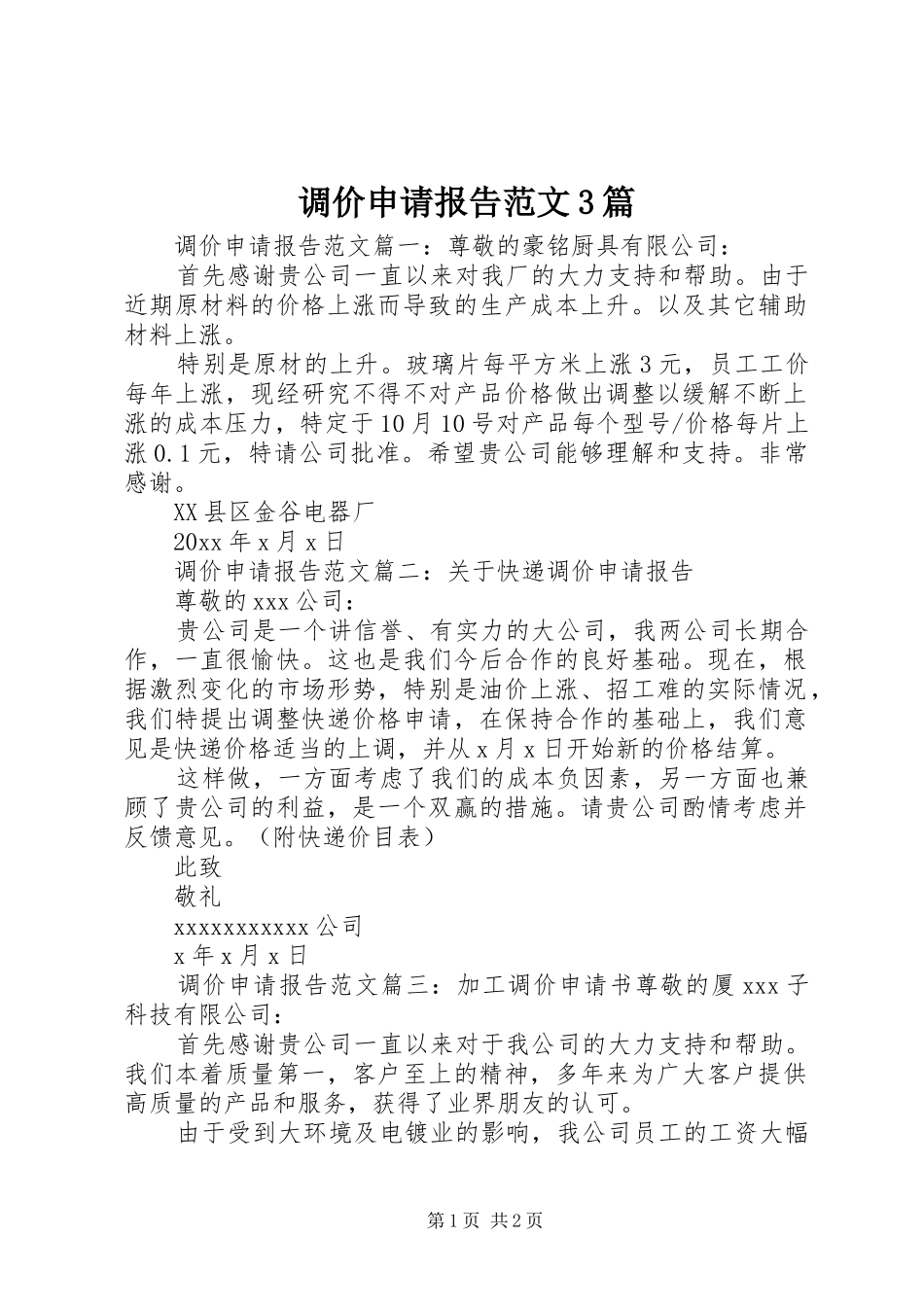 调价申请报告范文3篇

调价申请报告范文篇一：尊敬的豪铭厨具有限公司：

首先感谢贵公司一直以来对我厂的大力支持和帮助。由于近期原材料的价格上涨而导致的生产成本上升。以及其它辅助材料上涨。

特别是原材的上升。玻璃片每平方米上涨3元，员工工价每年上涨，现经研究不得不对产品价格做出调整以缓解不断上涨的成本压力，特定于10月10号对产品每个型号/价格每片上涨0.1元，特请公司批准。希望贵公司能够理解和支持。非常感谢。

XX县区金谷电器厂

20xx年x月x日

调价申请报告范文篇二：关于快递调价申请报告

尊敬的xxx公司：

贵公司是一个讲信誉、有实力的大公司，我两公司长期合作，一直很愉快。这也是我们今后合作的良好基础。现在，根据激烈变化的市场形势，特别是油价上涨、招工难的实际情况，我们特提出调整快递价格申请，在保持合作的基础上，我们意见是快递价格适当的上调，并从x月x日开始新的价格结算。

这样做，一方面考虑了我们的成本负因素，另一方面也兼顾了贵公司的利益，是一个双赢的措施。请贵公司酌情考虑并反馈意见。（附快递价目表）

此致

敬礼

xxxxxxxxxxx公司

x年x月x日

调价申请报告范文篇三：加工调价申请书尊敬的厦xxx子科技有限公司：

首先感谢贵公司一直以来对于我公司的大力支持和帮助。我们本着质量第一，客户至上的精神，多年来为广大客户提供高质量的产品和服务，获得了业界朋友的认可。

由于受到大环境及电镀业的影响，我公司员工的工资大幅

第1页 共2页